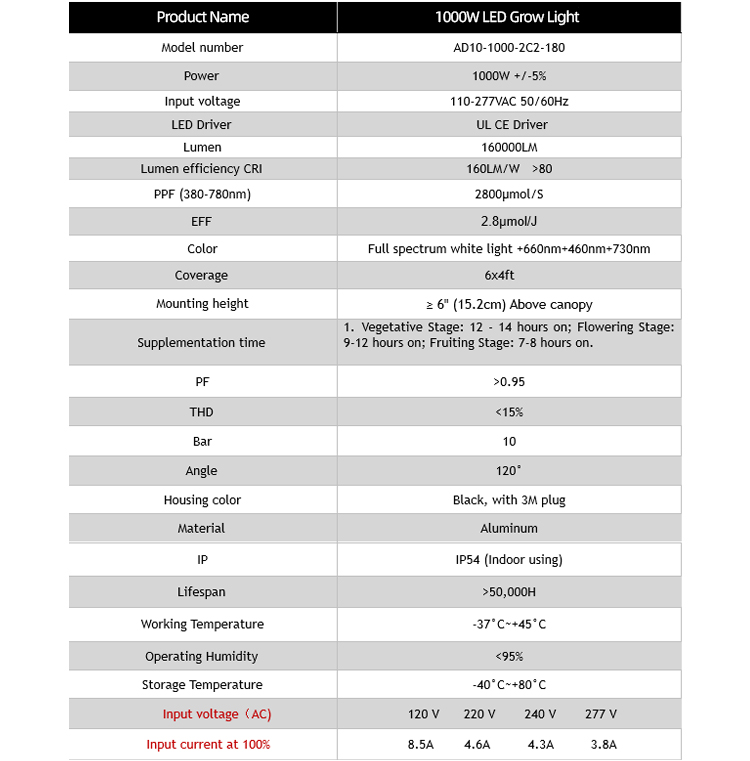 | Product Name | 1000W LED Grow Light |
|---|---|
| Model number | AD10-1000-2C2-180 |
| Power | 1000W +/-5% |
| Input voltage | 110-277VAC 50/60Hz |
| LED Driver | UL CE Driver |
| Lumen | 160000LM |
| Lumen efficiency CRI | 160LM/W >80 |
| PPF (380-780nm) | 2800μmol/S |
| EFF | 2.8μmol/J |
| Color | Full spectrum white light +660nm+460nm+730nm |
| Coverage | 6x4ft |
| Mounting height | ≥ 6" (15.2cm) Above canopy |
| Supplementation time | 1. Vegetative Stage: 12 - 14 hours on; Flowering Stage: 9-12 hours on; Fruiting Stage: 7-8 hours on. |
| PF | >0.95 |
| THD | <15% |
| Bar | 10 |
| Angle | 120° |
| Housing color | Black, with 3M plug |
| Material | Aluminum |
| IP | IP54 (Indoor using) |
| Lifespan | >50,000H |
| Working Temperature | -37°C~+45°C |
| Operating Humidity | <95% |
| Storage Temperature | -40°C~+80°C |
| Input voltage（AC) | 120 V 220 V 240 V 277 V |
| Input current at 100% | 8.5A 4.6A 4.3A 3.8A |